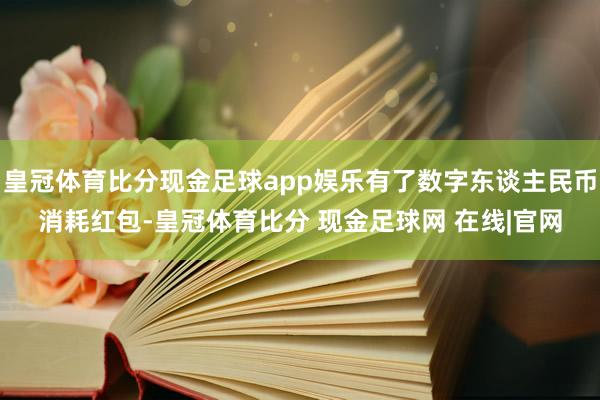 皇冠体育比分现金足球app娱乐有了数字东谈主民币消耗红包-皇冠体育比分 现金足球网 在线|官网